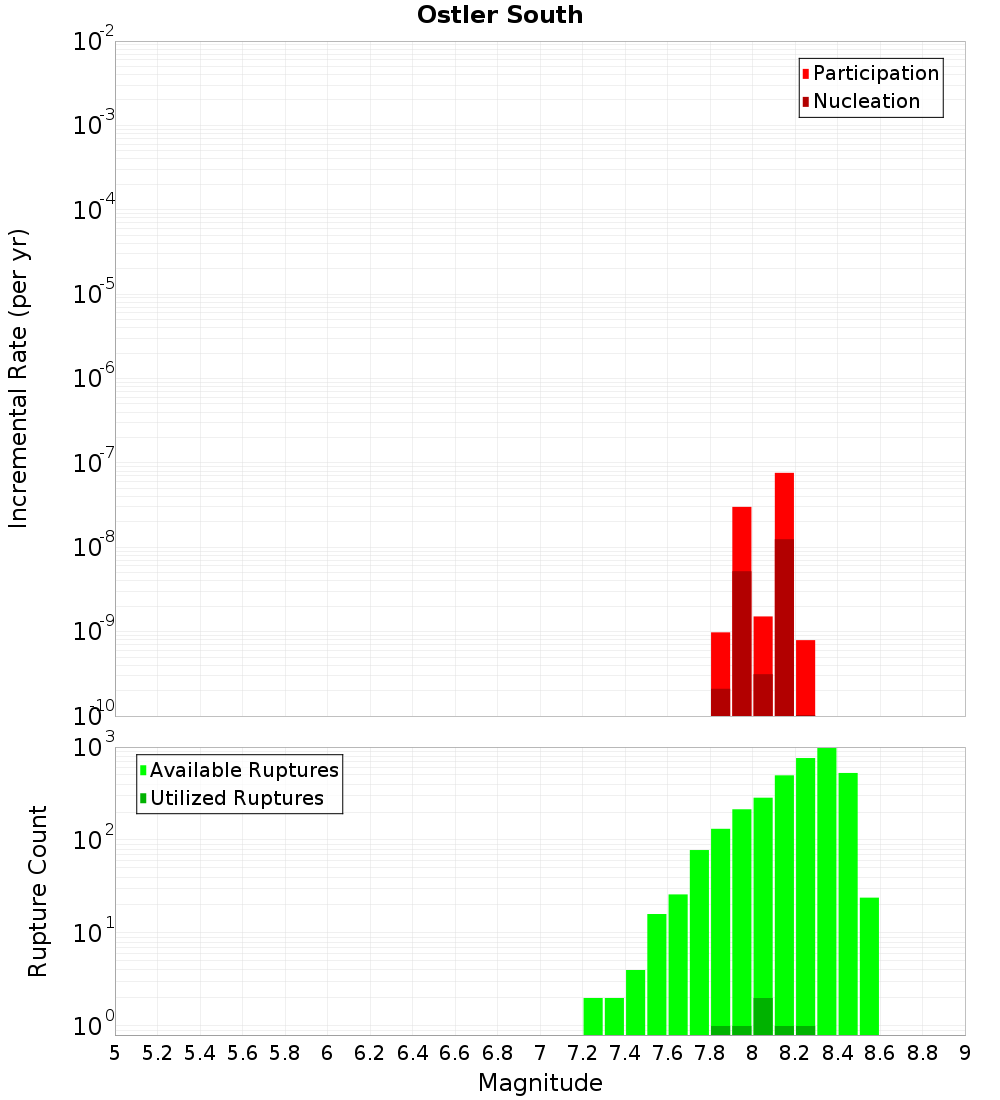 Ostler South

Participation
Nucleation

Incremental Rate (per yr)

$10^{-2}$
$10^{-3}$
$10^{-4}$
$10^{-5}$
$10^{-6}$
$10^{-7}$
$10^{-8}$
$10^{-9}$
$10^{-10}$

Available Ruptures
Utilized Ruptures

Rupture Count

$10^{3}$
$10^{2}$
$10^{1}$
$10^{0}$

5 5.2 5.4 5.6 5.8 6 6.2 6.4 6.6 6.8 7 7.2 7.4 7.6 7.8 8 8.2 8.4 8.6 8.8 9

Magnitude